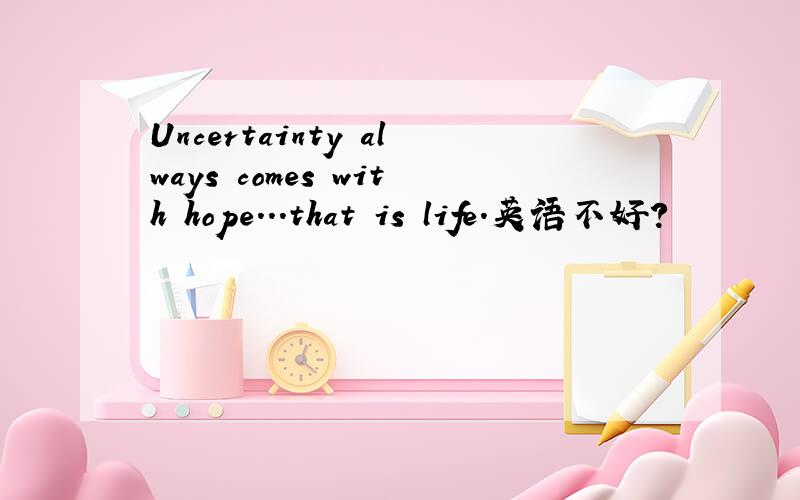 Uncertainty always comes with hope...that is life.英语不好?